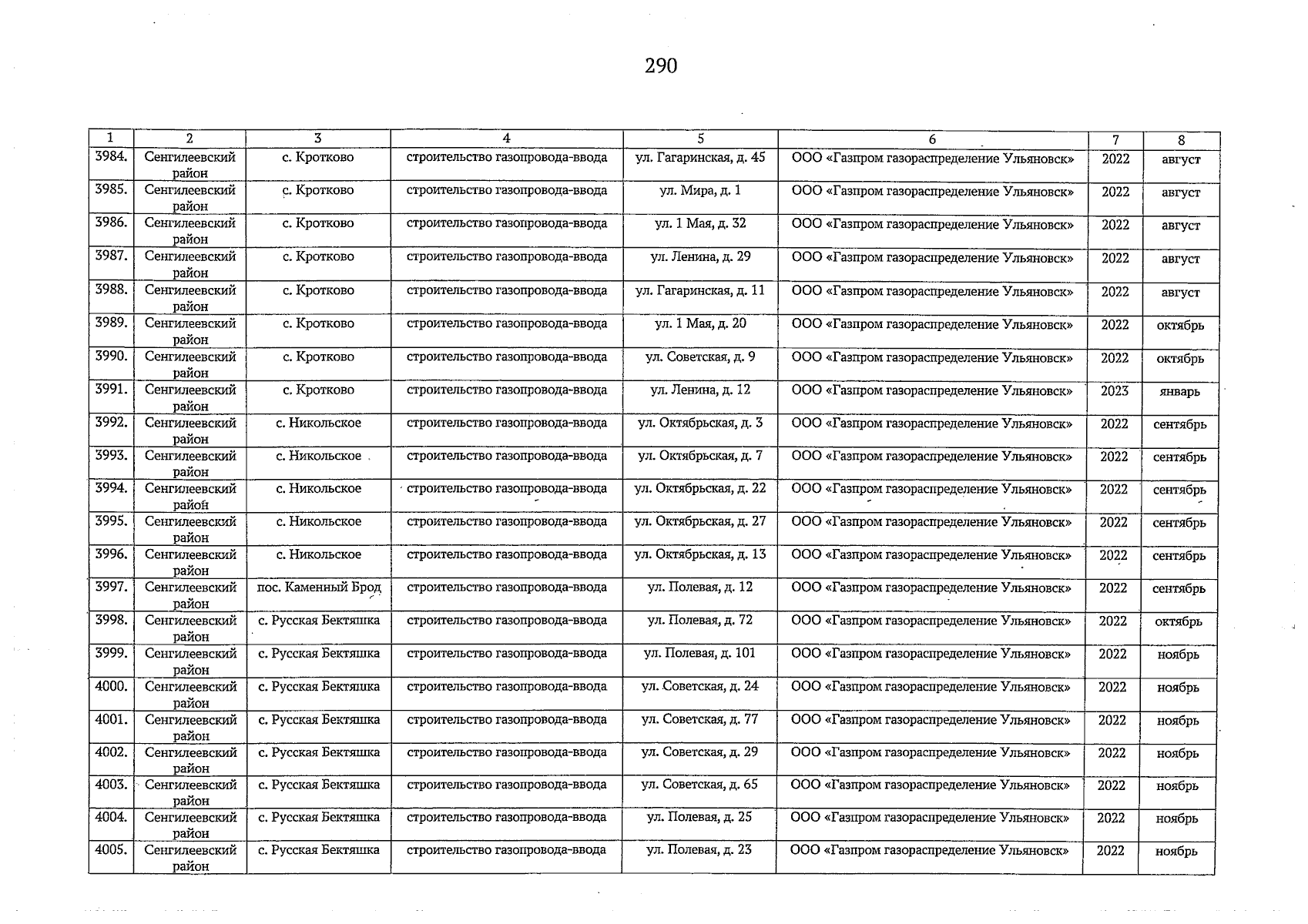 290

| 1 | 2 | 3 | 4 | 5 | 6 | 7 | 8 |
|---|---|---|---|---|---|---|---|
| 3984. | Сенгилеевский район | с. Кротково | строительство газопровода-ввода | ул. Гагаринская, д. 45 | ООО «Газпром газораспределение Ульяновск» | 2022 | август |
| 3985. | Сенгилеевский район | с. Кротково | строительство газопровода-ввода | ул. Мира, д. 1 | ООО «Газпром газораспределение Ульяновск» | 2022 | август |
| 3986. | Сенгилеевский район | с. Кротково | строительство газопровода-ввода | ул. 1 Мая, д. 32 | ООО «Газпром газораспределение Ульяновск» | 2022 | август |
| 3987. | Сенгилеевский район | с. Кротково | строительство газопровода-ввода | ул. Ленина, д. 29 | ООО «Газпром газораспределение Ульяновск» | 2022 | август |
| 3988. | Сенгилеевский район | с. Кротково | строительство газопровода-ввода | ул. Гагаринская, д. 11 | ООО «Газпром газораспределение Ульяновск» | 2022 | август |
| 3989. | Сенгилеевский район | с. Кротково | строительство газопровода-ввода | ул. 1 Мая, д. 20 | ООО «Газпром газораспределение Ульяновск» | 2022 | октябрь |
| 3990. | Сенгилеевский район | с. Кротково | строительство газопровода-ввода | ул. Советская, д. 9 | ООО «Газпром газораспределение Ульяновск» | 2022 | октябрь |
| 3991. | Сенгилеевский район | с. Кротково | строительство газопровода-ввода | ул. Ленина, д. 12 | ООО «Газпром газораспределение Ульяновск» | 2023 | январь |
| 3992. | Сенгилеевский район | с. Никольское | строительство газопровода-ввода | ул. Октябрьская, д. 3 | ООО «Газпром газораспределение Ульяновск» | 2022 | сентябрь |
| 3993. | Сенгилеевский район | с. Никольское | строительство газопровода-ввода | ул. Октябрьская, д. 7 | ООО «Газпром газораспределение Ульяновск» | 2022 | сентябрь |
| 3994. | Сенгилеевский район | с. Никольское | строительство газопровода-ввода | ул. Октябрьская, д. 22 | ООО «Газпром газораспределение Ульяновск» | 2022 | сентябрь |
| 3995. | Сенгилеевский район | с. Никольское | строительство газопровода-ввода | ул. Октябрьская, д. 27 | ООО «Газпром газораспределение Ульяновск» | 2022 | сентябрь |
| 3996. | Сенгилеевский район | с. Никольское | строительство газопровода-ввода | ул. Октябрьская, д. 13 | ООО «Газпром газораспределение Ульяновск» | 2022 | сентябрь |
| 3997. | Сенгилеевский район | пос. Каменный Брод | строительство газопровода-ввода | ул. Полевая, д. 12 | ООО «Газпром газораспределение Ульяновск» | 2022 | сентябрь |
| 3998. | Сенгилеевский район | с. Русская Бектяшка | строительство газопровода-ввода | ул. Полевая, д. 72 | ООО «Газпром газораспределение Ульяновск» | 2022 | октябрь |
| 3999. | Сенгилеевский район | с. Русская Бектяшка | строительство газопровода-ввода | ул. Полевая, д. 101 | ООО «Газпром газораспределение Ульяновск» | 2022 | ноябрь |
| 4000. | Сенгилеевский район | с. Русская Бектяшка | строительство газопровода-ввода | ул. Советская, д. 24 | ООО «Газпром газораспределение Ульяновск» | 2022 | ноябрь |
| 4001. | Сенгилеевский район | с. Русская Бектяшка | строительство газопровода-ввода | ул. Советская, д. 77 | ООО «Газпром газораспределение Ульяновск» | 2022 | ноябрь |
| 4002. | Сенгилеевский район | с. Русская Бектяшка | строительство газопровода-ввода | ул. Советская, д. 29 | ООО «Газпром газораспределение Ульяновск» | 2022 | ноябрь |
| 4003. | Сенгилеевский район | с. Русская Бектяшка | строительство газопровода-ввода | ул. Советская, д. 65 | ООО «Газпром газораспределение Ульяновск» | 2022 | ноябрь |
| 4004. | Сенгилеевский район | с. Русская Бектяшка | строительство газопровода-ввода | ул. Полевая, д. 25 | ООО «Газпром газораспределение Ульяновск» | 2022 | ноябрь |
| 4005. | Сенгилеевский район | с. Русская Бектяшка | строительство газопровода-ввода | ул. Полевая, д. 23 | ООО «Газпром газораспределение Ульяновск» | 2022 | ноябрь |